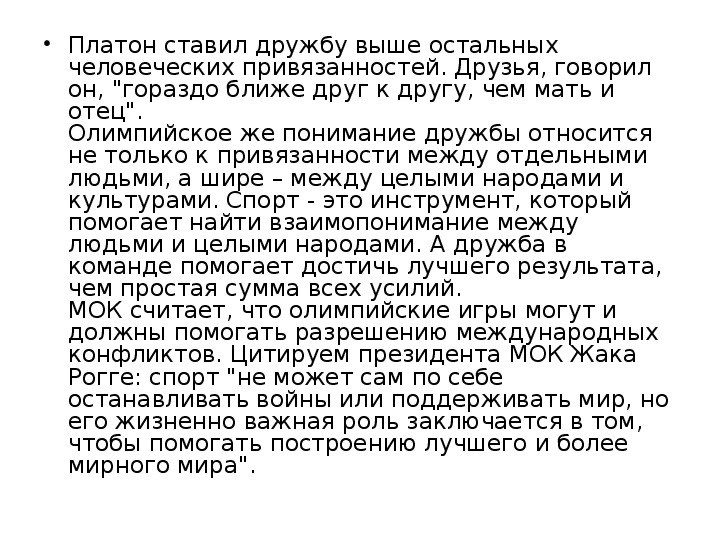 • Платон ставил дружбу выше остальных человеческих привязанностей. Друзья, говорил он, "гораздо ближе друг к другу, чем мать и отец".
Олимпийское же понимание дружбы относится не только к привязанности между отдельными людьми, а шире – между целыми народами и культурами. Спорт - это инструмент, который помогает найти взаимопонимание между людьми и целыми народами. А дружба в команде помогает достичь лучшего результата, чем простая сумма всех усилий.
МОК считает, что олимпийские игры могут и должны помогать разрешению международных конфликтов. Цитируем президента МОК Жака Рогге: спорт "не может сам по себе останавливать войны или поддерживать мир, но его жизненно важная роль заключается в том, чтобы помогать построению лучшего и более мирного мира".